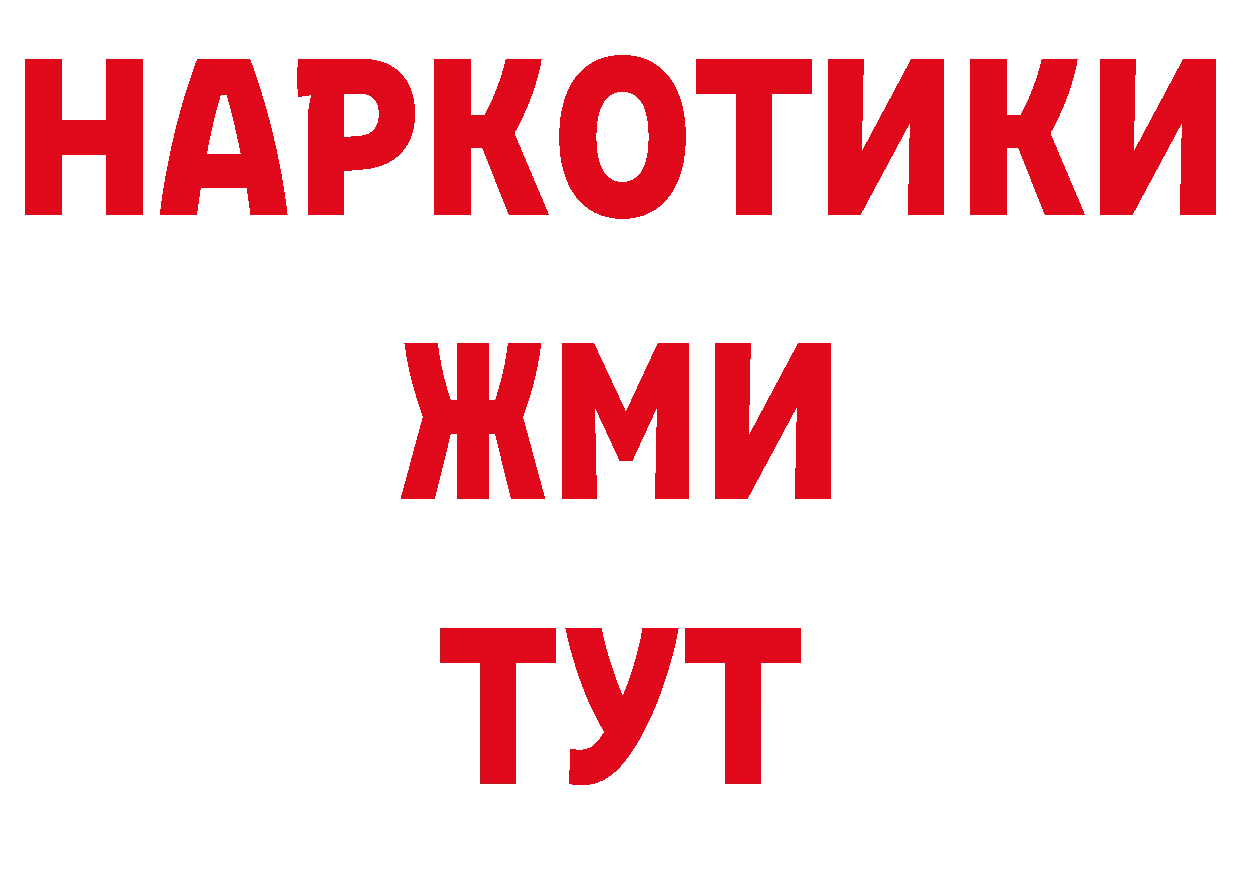 НАРКОТИКИ
ЖМИ
ТУТ